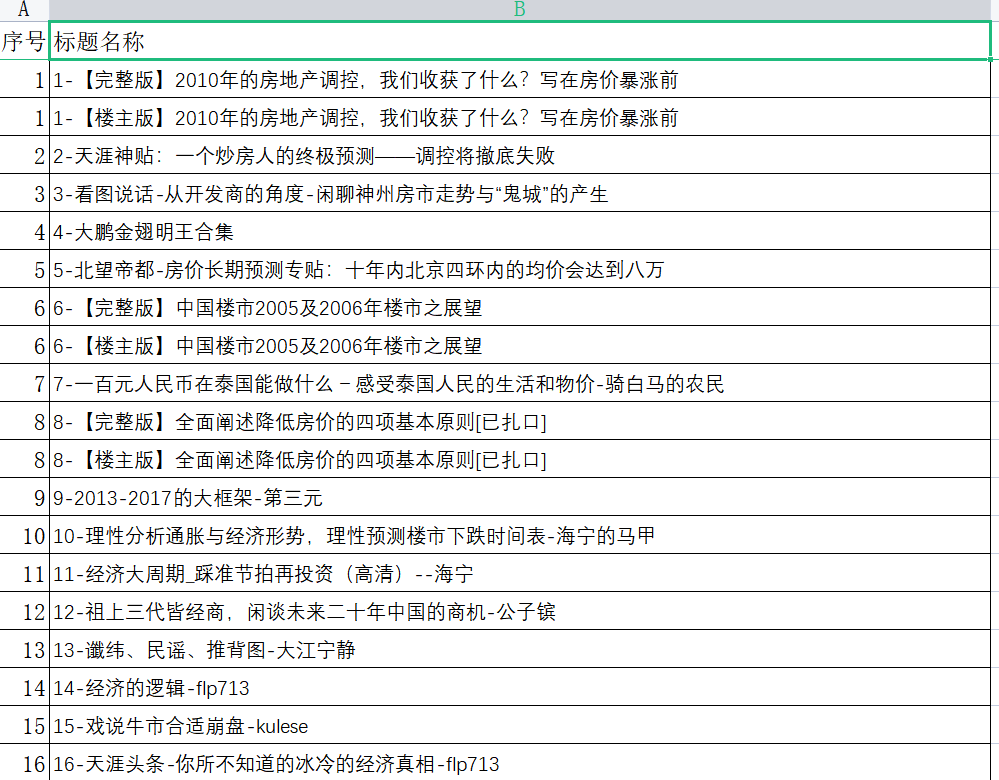 | A | B |
|---|---|
| 序号 | 标题名称 |
| 1 | 1-【完整版】2010年的房地产调控，我们收获了什么？写在房价暴涨前 |
| 1 | 1-【楼主版】2010年的房地产调控，我们收获了什么？写在房价暴涨前 |
| 2 | 2-天涯神贴：一个炒房人的终极预测——调控将撤底失败 |
| 3 | 3-看图说话-从开发商的角度-闲聊神州房市走势与“鬼城”的产生 |
| 4 | 4-大鹏金翅明王合集 |
| 5 | 5-北望帝都-房价长期预测专贴：十年内北京四环内的均价会达到八万 |
| 6 | 6-【完整版】中国楼市2005及2006年楼市之展望 |
| 6 | 6-【楼主版】中国楼市2005及2006年楼市之展望 |
| 7 | 7-一百元人民币在泰国能做什么－感受泰国人民的生活和物价-骑白马的农民 |
| 8 | 8-【完整版】全面阐述降低房价的四项基本原则[已扎口] |
| 8 | 8-【楼主版】全面阐述降低房价的四项基本原则[已扎口] |
| 9 | 9-2013-2017的大框架-第三元 |
| 10 | 10-理性分析通胀与经济形势，理性预测楼市下跌时间表-海宁的马甲 |
| 11 | 11-经济大周期_踩准节拍再投资（高清）--海宁 |
| 12 | 12-祖上三代皆经商，闲谈未来二十年中国的商机-公子镔 |
| 13 | 13-谶纬、民谣、推背图-大江宁静 |
| 14 | 14-经济的逻辑-flp713 |
| 15 | 15-戏说牛市合适崩盘-kulese |
| 16 | 16-天涯头条-你所不知道的冰冷的经济真相-flp713 |